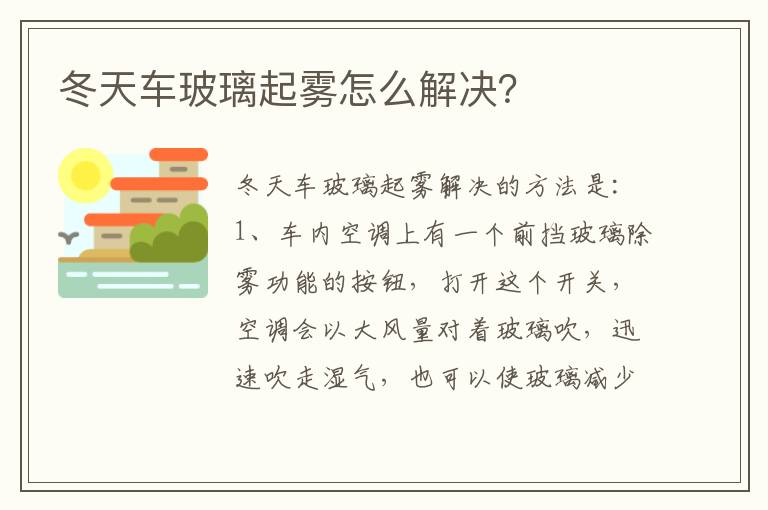 冬天车玻璃起雾怎么解决？

冬天车玻璃起雾解决的方法是：
1、车内空调上有一个前挡玻璃除雾功能的按钮，打开这个开关，空调会以大风量对着玻璃吹，迅速吹走湿气，也可以使玻璃减少